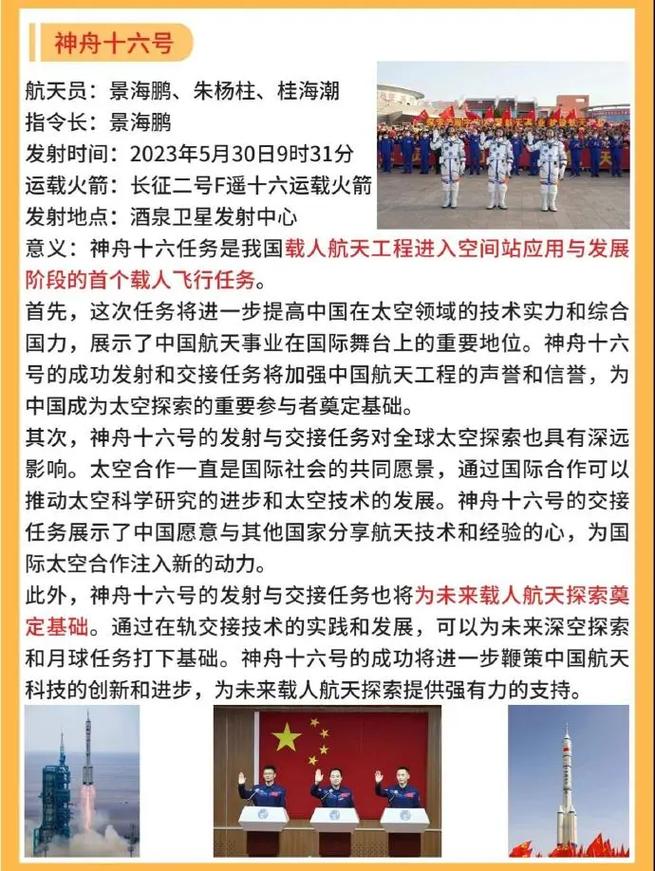 神舟十六号

航天员：景海鹏、朱杨柱、桂海潮
指令长：景海鹏
发射时间：2023年5月30日9时31分
运载火箭：长征二号F遥十六运载火箭
发射地点：酒泉卫星发射中心
意义：神舟十六任务是我国载人航天工程进入空间站应用与发展阶段的首个载人飞行任务。

首先，这次任务将进一步提高中国在太空领域的技术实力和综合国力，展示了中国航天事业在国际舞台上的重要地位。神舟十六号的成功发射和交接任务将加强中国航天工程的声誉和信誉，为中国成为太空探索的重要参与者奠定基础。

其次，神舟十六号的发射与交接任务对全球太空探索也具有深远影响。太空合作一直是国际社会的共同愿景，通过国际合作可以推动太空科学研究的进步和太空技术的发展。神舟十六号的交接任务展示了中国愿意与其他国家分享航天技术和经验的心，为国际太空合作注入新的动力。

此外，神舟十六号的发射与交接任务也将为未来载人航天探索奠定基础。通过在轨交接技术的实践和发展，可以为未来深空探索和月球任务打下基础。神舟十六号的成功将进一步鞭策中国航天科技的创新和进步，为未来载人航天探索提供强有力的支持。